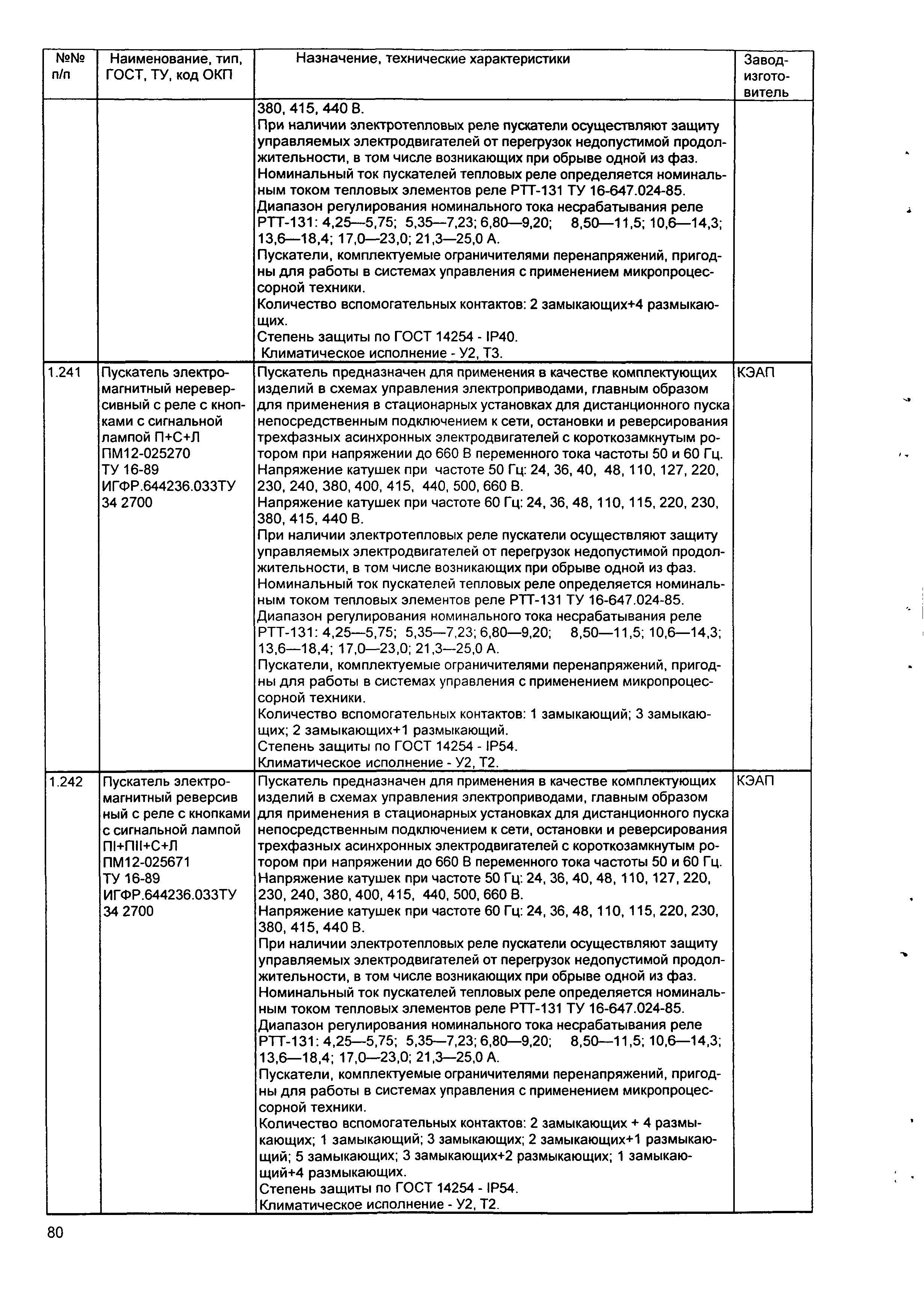 | №№ п/п | Наименование, тип, ГОСТ, ТУ, код ОКП | Назначение, технические характеристики | Завод-изготовитель |
|---|---|---|---|
| | | 380, 415, 440 В. При наличии электротепловых реле пускатели осуществляют защиту управляемых электродвигателей от перегрузок недопустимой продолжительности, в том числе возникающих при обрыве одной из фаз. Номинальный ток пускателей тепловых реле определяется номинальным током тепловых элементов реле РТТ-131 ТУ 16-647.024-85. Диапазон регулирования номинального тока несрабатывания реле РТТ-131: 4,25—5,75; 5,35—7,23; 6,80—9,20; 8,50—11,5; 10,6—14,3; 13,6—18,4; 17,0—23,0; 21,3—25,0 А. Пускатели, комплектуемые ограничителями перенапряжений, пригодны для работы в системах управления с применением микропроцессорной техники. Количество вспомогательных контактов: 2 замыкающих+4 размыкающих. Степень защиты по ГОСТ 14254 - IP40. Климатическое исполнение - У2, Т3. | |
| 1.241 | Пускатель электромагнитный нереверсивный с реле с кнопками с сигнальной лампой П+С+Л ПМ12-025270 ТУ 16-89 ИГФР.644236.033ТУ 34 2700 | Пускатель предназначен для применения в качестве комплектующих изделий в схемах управления электроприводами, главным образом для применения в стационарных установках для дистанционного пуска непосредственным подключением к сети, остановки и реверсирования трехфазных асинхронных электродвигателей с короткозамкнутым ротором при напряжении до 660 В переменного тока частоты 50 и 60 Гц. Напряжение катушек при частоте 50 Гц: 24, 36, 40, 48, 110, 127, 220, 230, 240, 380, 400, 415, 440, 500, 660 В. Напряжение катушек при частоте 60 Гц: 24, 36, 48, 110, 115, 220, 230, 380, 415, 440 В. При наличии электротепловых реле пускатели осуществляют защиту управляемых электродвигателей от перегрузок недопустимой продолжительности, в том числе возникающих при обрыве одной из фаз. Номинальный ток пускателей тепловых реле определяется номинальным током тепловых элементов реле РТТ-131 ТУ 16-647.024-85. Диапазон регулирования номинального тока несрабатывания реле РТТ-131: 4,25—5,75; 5,35—7,23; 6,80—9,20; 8,50—11,5; 10,6—14,3; 13,6—18,4; 17,0—23,0; 21,3—25,0 А. Пускатели, комплектуемые ограничителями перенапряжений, пригодны для работы в системах управления с применением микропроцессорной техники. Количество вспомогательных контактов: 1 замыкающий; 3 замыкающих; 2 замыкающих+1 размыкающий. Степень защиты по ГОСТ 14254 - IP54. Климатическое исполнение - У2, Т2. | КЭАП |
| 1.242 | Пускатель электромагнитный реверсив ный с реле с кнопками с сигнальной лампой ПI+ПII+С+Л ПМ12-025671 ТУ 16-89 ИГФР.644236.033ТУ 34 2700 | Пускатель предназначен для применения в качестве комплектующих изделий в схемах управления электроприводами, главным образом для применения в стационарных установках для дистанционного пуска непосредственным подключением к сети, остановки и реверсирования трехфазных асинхронных электродвигателей с короткозамкнутым ротором при напряжении до 660 В переменного тока частоты 50 и 60 Гц. Напряжение катушек при частоте 50 Гц: 24, 36, 40, 48, 110, 127, 220, 230, 240, 380, 400, 415, 440, 500, 660 В. Напряжение катушек при частоте 60 Гц: 24, 36, 48, 110, 115, 220, 230, 380, 415, 440 В. При наличии электротепловых реле пускатели осуществляют защиту управляемых электродвигателей от перегрузок недопустимой продолжительности, в том числе возникающих при обрыве одной из фаз. Номинальный ток пускателей тепловых реле определяется номинальным током тепловых элементов реле РТТ-131 ТУ 16-647.024-85. Диапазон регулирования номинального тока несрабатывания реле РТТ-131: 4,25—5,75; 5,35—7,23; 6,80—9,20; 8,50—11,5; 10,6—14,3; 13,6—18,4; 17,0—23,0; 21,3—25,0 А. Пускатели, комплектуемые ограничителями перенапряжений, пригодны для работы в системах управления с применением микропроцессорной техники. Количество вспомогательных контактов: 2 замыкающих + 4 размыкающих; 1 замыкающий; 3 замыкающих; 2 замыкающих+1 размыкающий; 5 замыкающих; 3 замыкающих+2 размыкающих; 1 замыкающий+4 размыкающих. Степень защиты по ГОСТ 14254 - IP54. Климатическое исполнение - У2, Т2. | КЭАП |

80